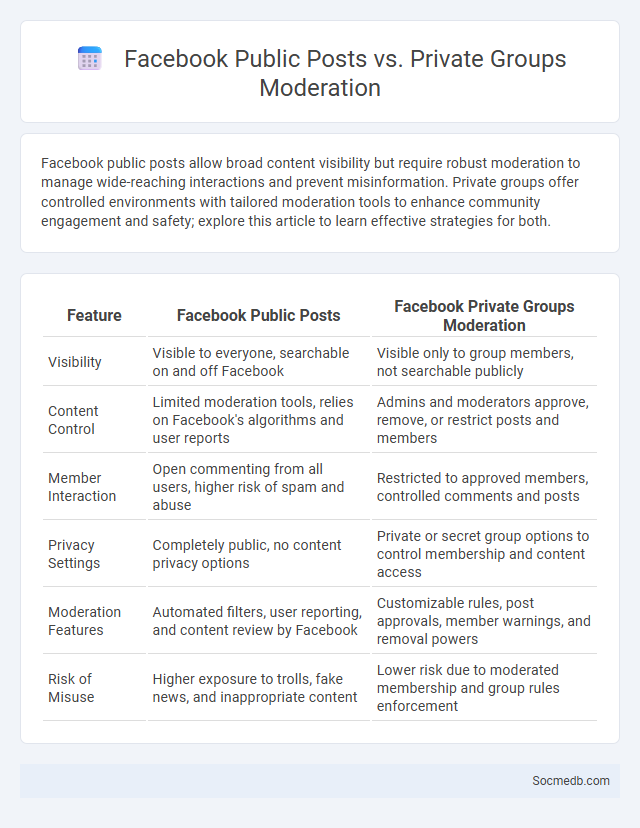 Facebook Public Posts vs. Private Groups Moderation

Facebook public posts allow broad content visibility but require robust moderation to manage wide-reaching interactions and prevent misinformation. Private groups offer controlled environments with tailored moderation tools to enhance community engagement and safety; explore this article to learn effective strategies for both.

| Feature | Facebook Public Posts | Facebook Private Groups Moderation |
|---|---|---|
| Visibility | Visible to everyone, searchable on and off Facebook | Visible only to group members, not searchable publicly |
| Content Control | Limited moderation tools, relies on Facebook's algorithms and user reports | Admins and moderators approve, remove, or restrict posts and members |
| Member Interaction | Open commenting from all users, higher risk of spam and abuse | Restricted to approved members, controlled comments and posts |
| Privacy Settings | Completely public, no content privacy options | Private or secret group options to control membership and content access |
| Moderation Features | Automated filters, user reporting, and content review by Facebook | Customizable rules, post approvals, member warnings, and removal powers |
| Risk of Misuse | Higher exposure to trolls, fake news, and inappropriate content | Lower risk due to moderated membership and group rules enforcement |

Socmedb.com